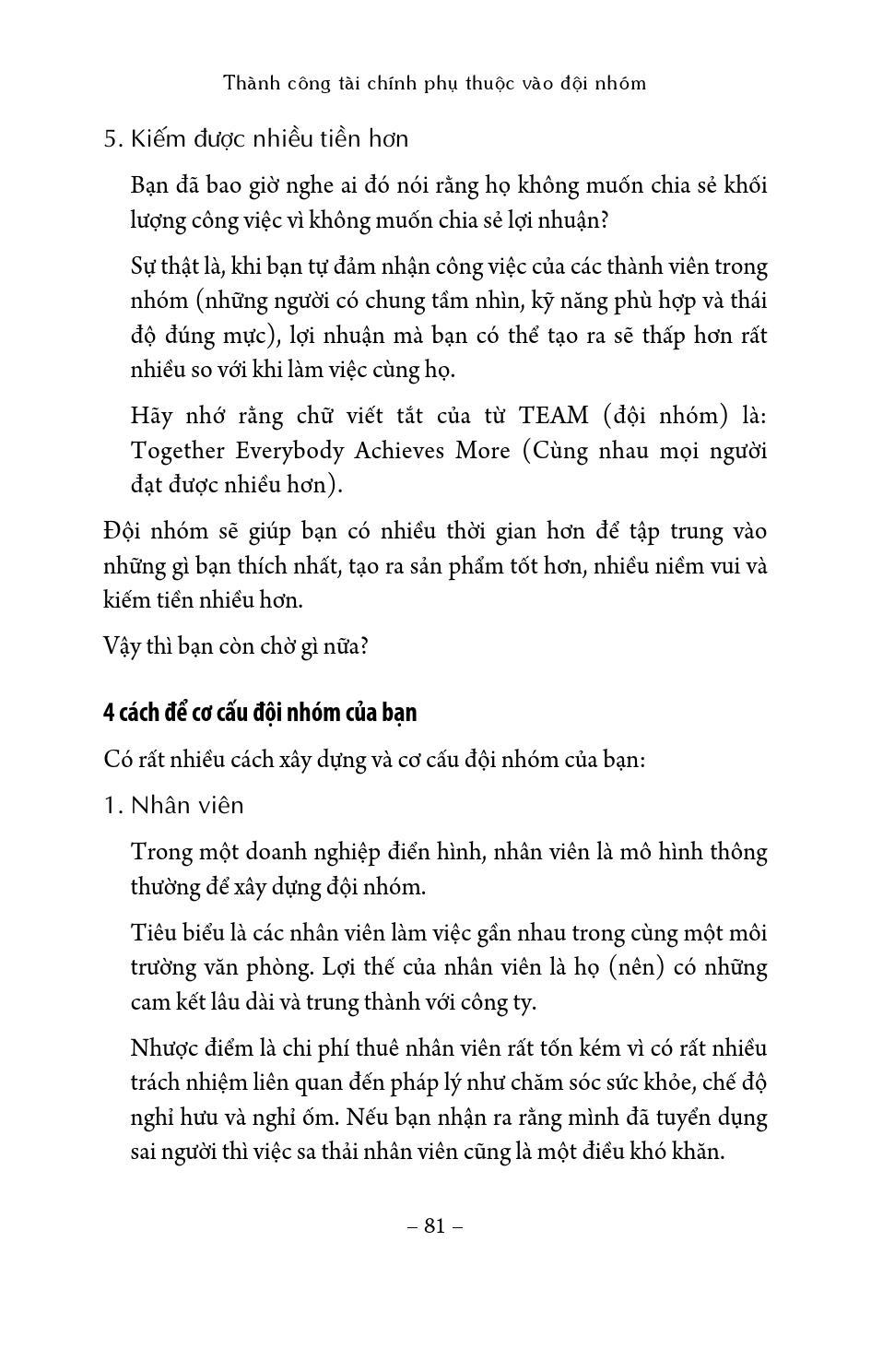 Thành công tài chính phụ thuộc vào đội nhóm

5. Kiếm được nhiều tiền hơn

Bạn đã bao giờ nghe ai đó nói rằng họ không muốn chia sẻ khối lượng công việc vì không muốn chia sẻ lợi nhuận?

Sự thật là, khi bạn tự đảm nhận công việc của các thành viên trong nhóm (những người có chung tầm nhìn, kỹ năng phù hợp và thái độ đúng mực), lợi nhuận mà bạn có thể tạo ra sẽ thấp hơn rất nhiều so với khi làm việc cùng họ.

Hãy nhớ rằng chữ viết tắt của từ TEAM (đội nhóm) là: Together Everybody Achieves More (Cùng nhau mọi người đạt được nhiều hơn).

Đội nhóm sẽ giúp bạn có nhiều thời gian hơn để tập trung vào những gì bạn thích nhất, tạo ra sản phẩm tốt hơn, nhiều niềm vui và kiếm tiền nhiều hơn.

Vậy thì bạn còn chờ gì nữa?

4 cách để cơ cấu đội nhóm của bạn

Có rất nhiều cách xây dựng và cơ cấu đội nhóm của bạn:

1. Nhân viên

Trong một doanh nghiệp điển hình, nhân viên là mô hình thông thường để xây dựng đội nhóm.

Tiêu biểu là các nhân viên làm việc gần nhau trong cùng một môi trường văn phòng. Lợi thế của nhân viên là họ (nên) có những cam kết lâu dài và trung thành với công ty.

Nhược điểm là chi phí thuê nhân viên rất tốn kém vì có rất nhiều trách nhiệm liên quan đến pháp lý như chăm sóc sức khỏe, chế độ nghỉ hưu và nghỉ ốm. Nếu bạn nhận ra rằng mình đã tuyển dụng sai người thì việc sa thải nhân viên cũng là một điều khó khăn.

– 81 –